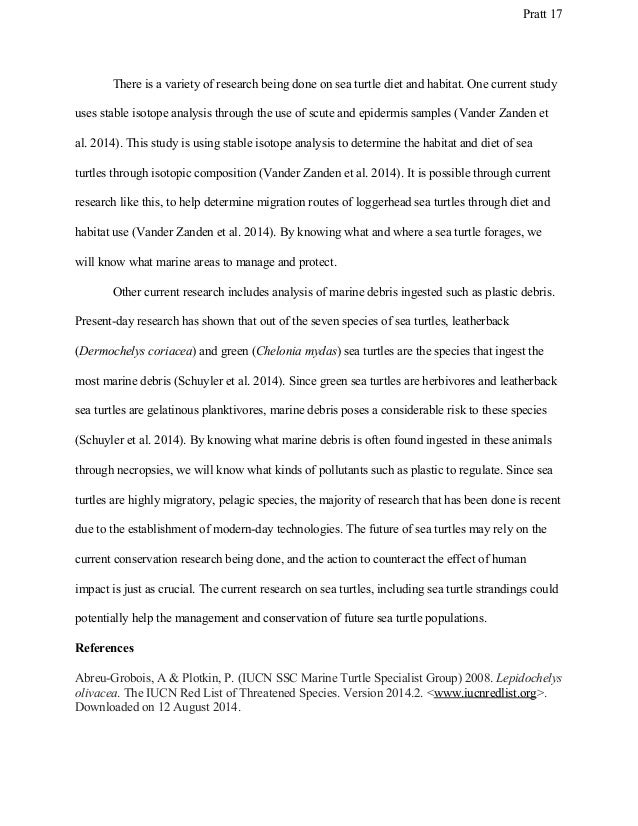 Pratt 17

There is a variety of research being done on sea turtle diet and habitat. One current study uses stable isotope analysis through the use of scute and epidermis samples (Vander Zanden et al. 2014). This study is using stable isotope analysis to determine the habitat and diet of sea turtles through isotopic composition (Vander Zanden et al. 2014). It is possible through current research like this, to help determine migration routes of loggerhead sea turtles through diet and habitat use (Vander Zanden et al. 2014). By knowing what and where a sea turtle forages, we will know what marine areas to manage and protect.

Other current research includes analysis of marine debris ingested such as plastic debris. Present-day research has shown that out of the seven species of sea turtles, leatherback (Dermochelys coriacea) and green (Chelonia mydas) sea turtles are the species that ingest the most marine debris (Schuyler et al. 2014). Since green sea turtles are herbivores and leatherback sea turtles are gelatinous planktivores, marine debris poses a considerable risk to these species (Schuyler et al. 2014). By knowing what marine debris is often found ingested in these animals through necropsies, we will know what kinds of pollutants such as plastic to regulate. Since sea turtles are highly migratory, pelagic species, the majority of research that has been done is recent due to the establishment of modern-day technologies. The future of sea turtles may rely on the current conservation research being done, and the action to counteract the effect of human impact is just as crucial. The current research on sea turtles, including sea turtle strandings could potentially help the management and conservation of future sea turtle populations.

References

Abreu-Grobois, A & Plotkin, P. (IUCN SSC Marine Turtle Specialist Group) 2008. Lepidochelys olivacea. The IUCN Red List of Threatened Species. Version 2014.2. <www.iucnredlist.org>. Downloaded on 12 August 2014.